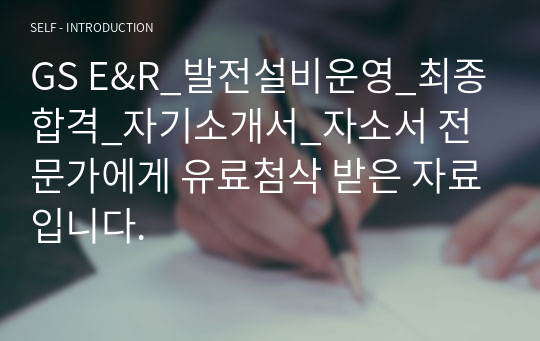 SELF - INTRODUCTION

GS E&R_발전설비운영_최종합격_자기소개서_자소서 전문가에게 유료첨삭 받은 자료입니다.